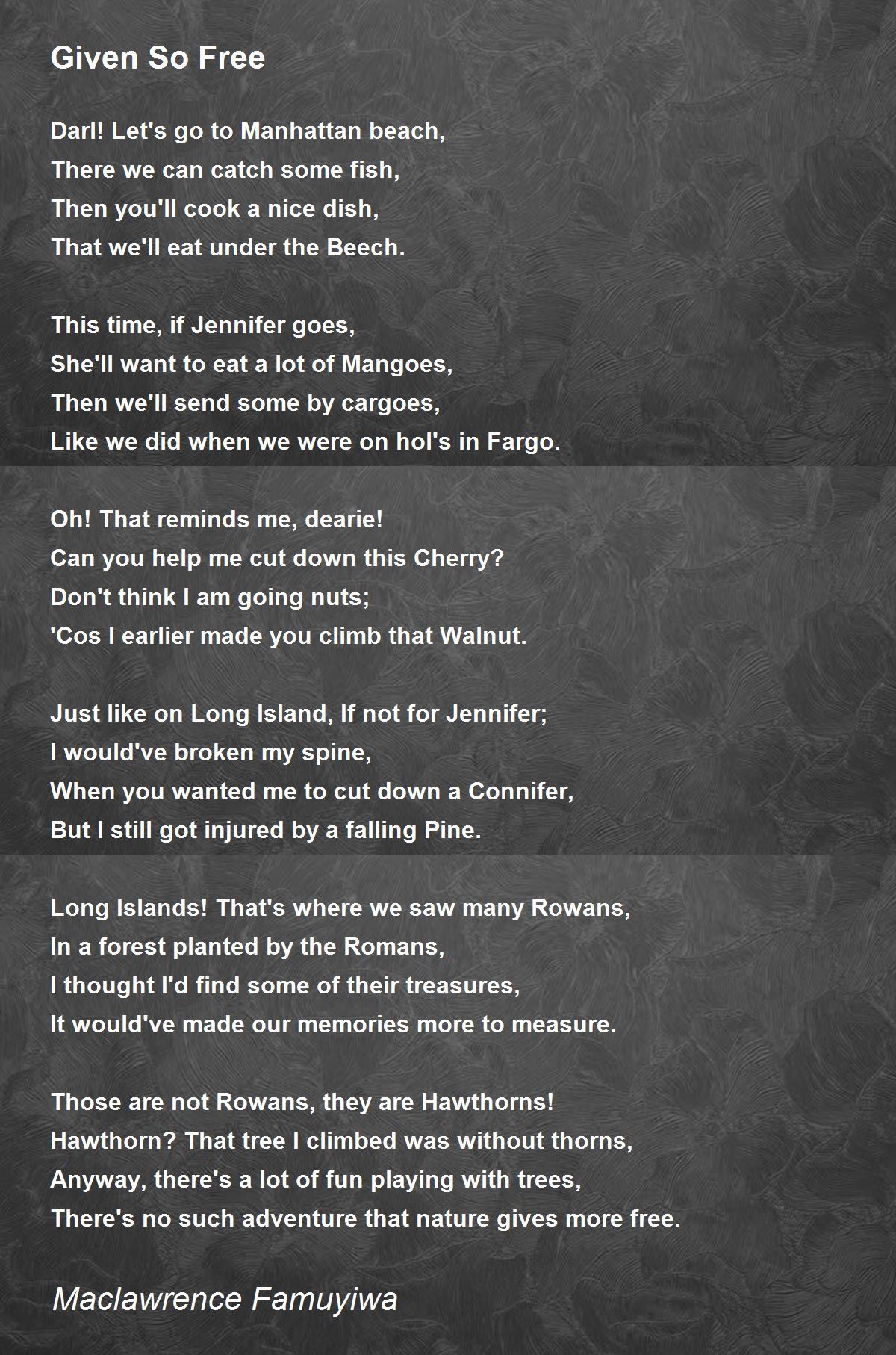 Given So Free

Darl! Let's go to Manhattan beach,
There we can catch some fish,
Then you'll cook a nice dish,
That we'll eat under the Beech.

This time, if Jennifer goes,
She'll want to eat a lot of Mangoes,
Then we'll send some by cargoes,
Like we did when we were on hol's in Fargo.

Oh! That reminds me, dearie!
Can you help me cut down this Cherry?
Don't think I am going nuts;
'Cos I earlier made you climb that Walnut.

Just like on Long Island, If not for Jennifer;
I would've broken my spine,
When you wanted me to cut down a Connifer,
But I still got injured by a falling Pine.

Long Islands! That's where we saw many Rowans,
In a forest planted by the Romans,
I thought I'd find some of their treasures,
It would've made our memories more to measure.

Those are not Rowans, they are Hawthorns!
Hawthorn? That tree I climbed was without thorns,
Anyway, there's a lot of fun playing with trees,
There's no such adventure that nature gives more free.

Maclawrence Famuyiwa